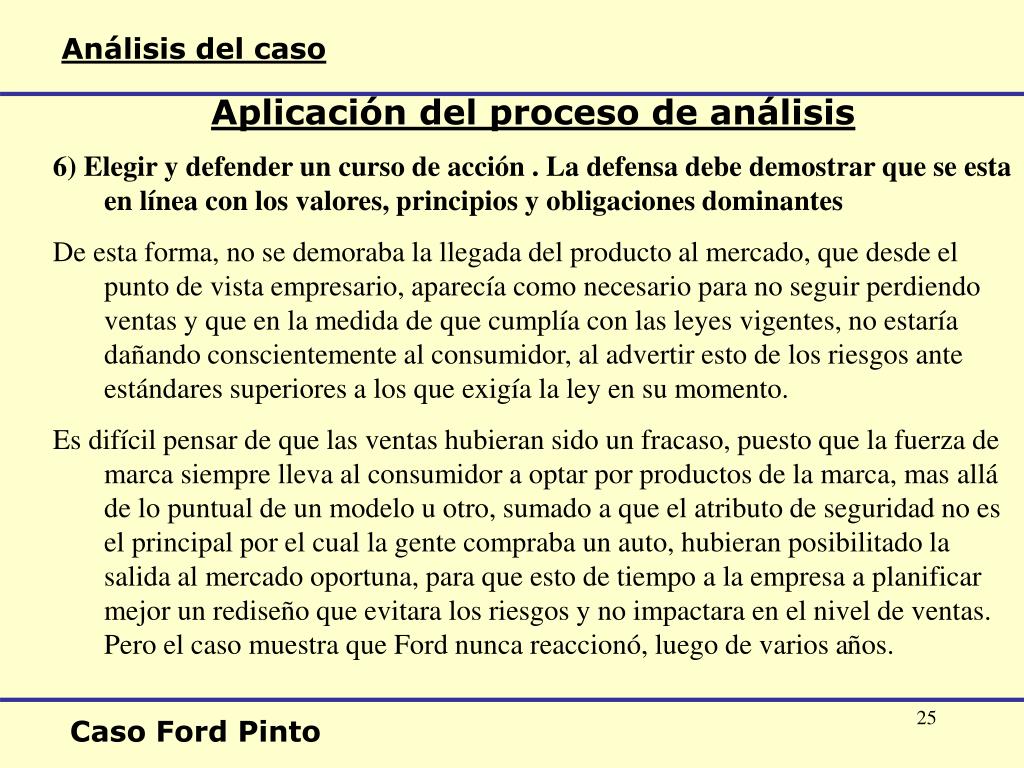 Análisis del caso

Aplicación del proceso de análisis

6) Elegir y defender un curso de acción . La defensa debe demostrar que se esta en línea con los valores, principios y obligaciones dominantes

De esta forma, no se demoraba la llegada del producto al mercado, que desde el punto de vista empresario, aparecía como necesario para no seguir perdiendo ventas y que en la medida de que cumplía con las leyes vigentes, no estaría dañando conscientemente al consumidor, al advertir esto de los riesgos ante estándares superiores a los que exigía la ley en su momento.

Es difícil pensar de que las ventas hubieran sido un fracaso, puesto que la fuerza de marca siempre lleva al consumidor a optar por productos de la marca, mas allá de lo puntual de un modelo u otro, sumado a que el atributo de seguridad no es el principal por el cual la gente compraba un auto, hubieran posibilitado la salida al mercado oportuna, para que esto de tiempo a la empresa a planificar mejor un rediseño que evitara los riesgos y no impactara en el nivel de ventas. Pero el caso muestra que Ford nunca reaccionó, luego de varios años.

25

Caso Ford Pinto